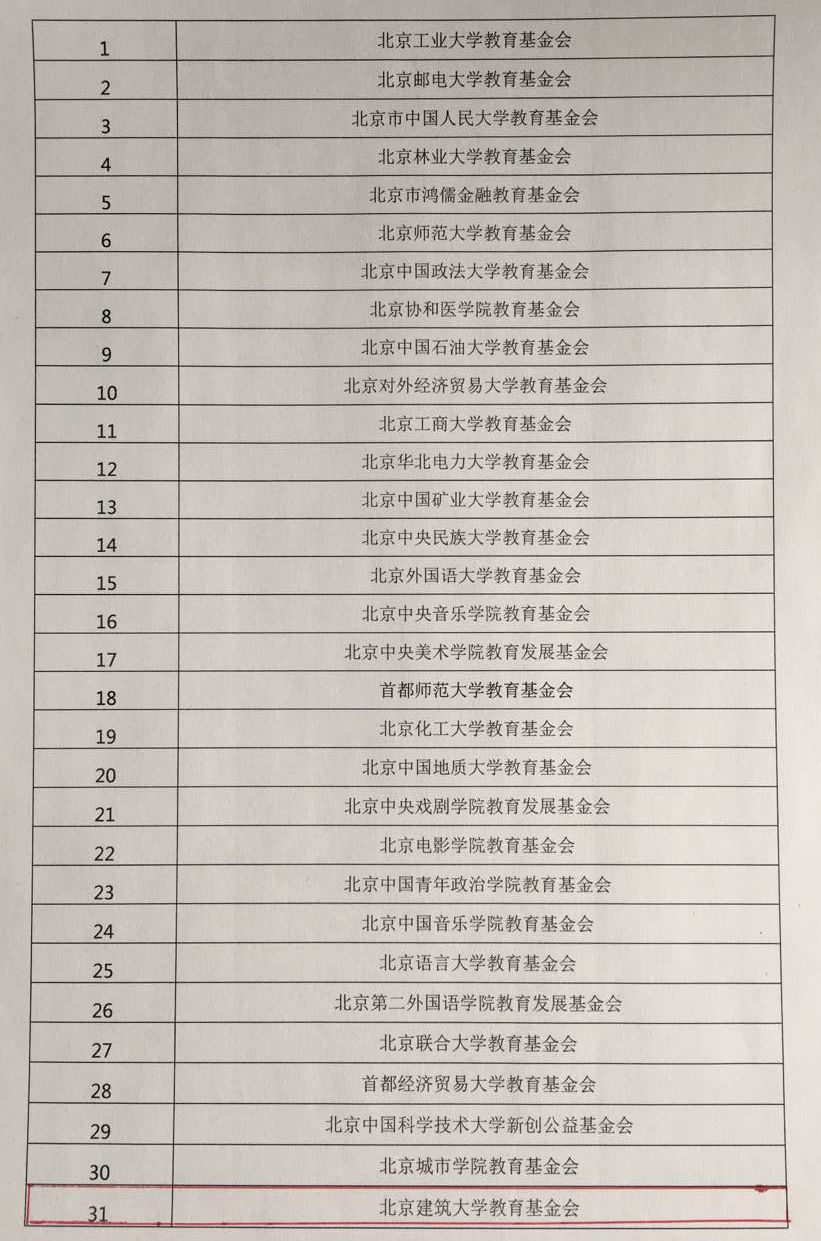 | | |
|---|---|
| 1 | 北京工业大学教育基金会 |
| 2 | 北京邮电大学教育基金会 |
| 3 | 北京市中国人民大学教育基金会 |
| 4 | 北京林业大学教育基金会 |
| 5 | 北京市鸿儒金融教育基金会 |
| 6 | 北京师范大学教育基金会 |
| 7 | 北京中国政法大学教育基金会 |
| 8 | 北京协和医学院教育基金会 |
| 9 | 北京中国石油大学教育基金会 |
| 10 | 北京对外经济贸易大学教育基金会 |
| 11 | 北京工商大学教育基金会 |
| 12 | 北京华北电力大学教育基金会 |
| 13 | 北京中国矿业大学教育基金会 |
| 14 | 北京中央民族大学教育基金会 |
| 15 | 北京外国语大学教育基金会 |
| 16 | 北京中央音乐学院教育基金会 |
| 17 | 北京中央美术学院教育发展基金会 |
| 18 | 首都师范大学教育基金会 |
| 19 | 北京化工大学教育基金会 |
| 20 | 北京中国地质大学教育基金会 |
| 21 | 北京中央戏剧学院教育发展基金会 |
| 22 | 北京电影学院教育基金会 |
| 23 | 北京中国青年政治学院教育基金会 |
| 24 | 北京中国音乐学院教育基金会 |
| 25 | 北京语言大学教育基金会 |
| 26 | 北京第二外国语学院教育发展基金会 |
| 27 | 北京联合大学教育基金会 |
| 28 | 首都经济贸易大学教育基金会 |
| 29 | 北京中国科学技术大学新创公益基金会 |
| 30 | 北京城市学院教育基金会 |
| 31 | 北京建筑大学教育基金会 |